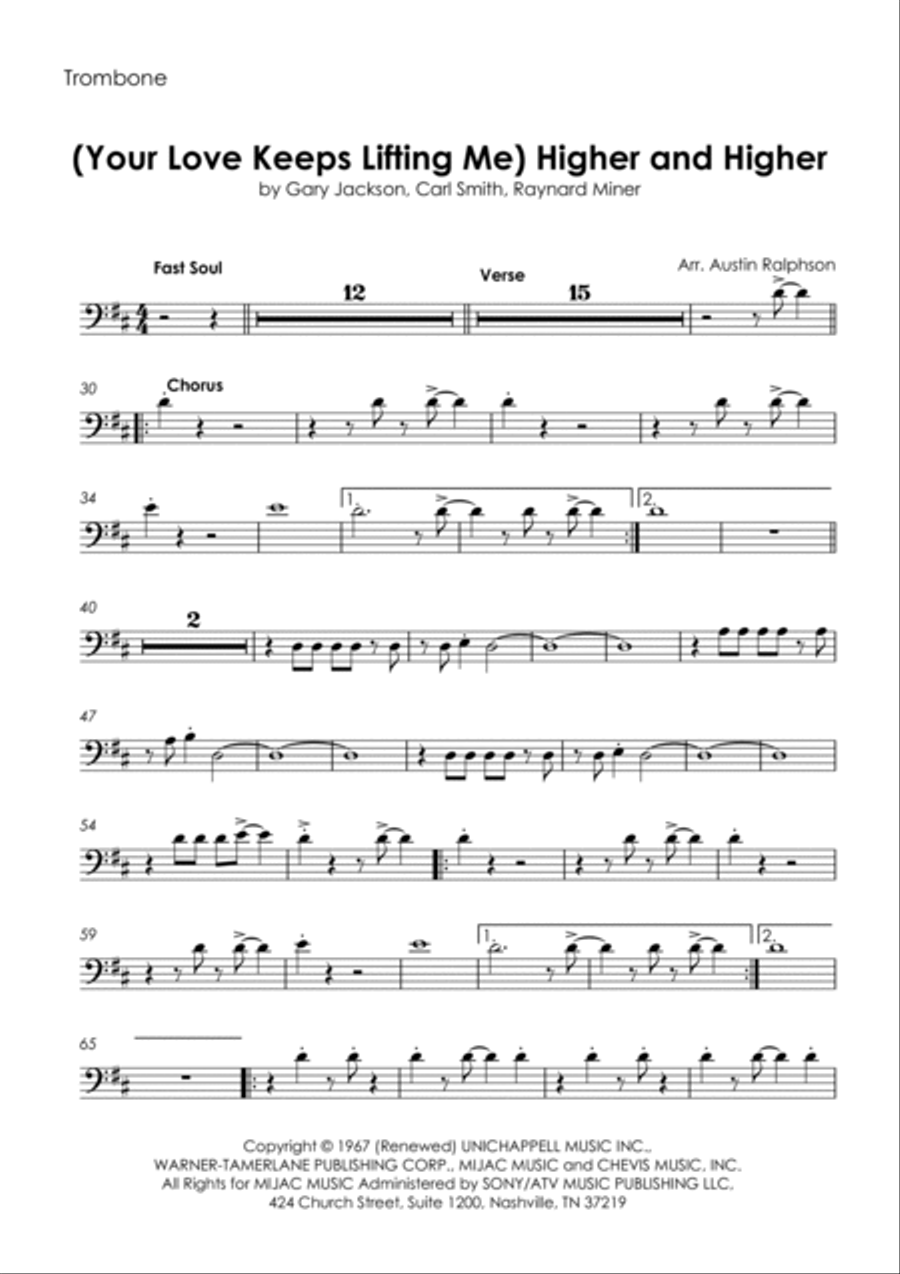 Trombone

(Your Love Keeps Lifting Me) Higher and Higher

by Gary Jackson, Carl Smith, Raynard Miner

Arr. Austin Ralphson

Fast Soul

12

Verse

15

30

Chorus

34

1.

2.

40

2

47

54

59

1.

2.

65

Copyright © 1967 (Renewed) UNICHAPPELL MUSIC INC., WARNER-TAMERLANE PUBLISHING CORP., MIJAC MUSIC and CHEVIS MUSIC, INC. All Rights for MIJAC MUSIC Administered by SONY/ATV MUSIC PUBLISHING LLC, 424 Church Street, Suite 1200, Nashville, TN 37219